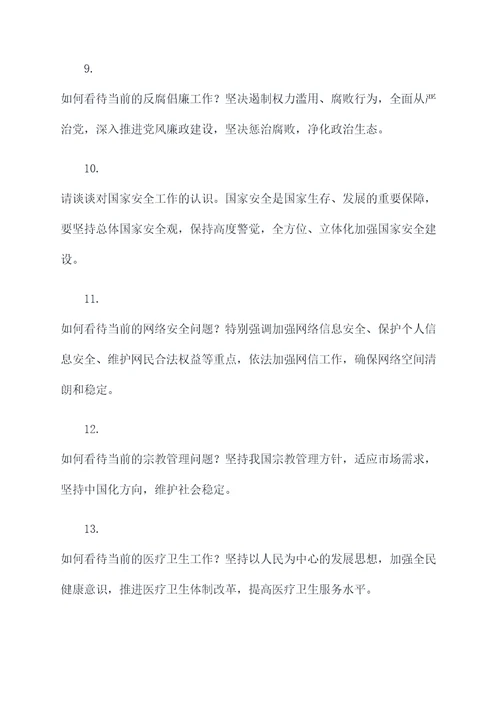 9.

如何看待当前的反腐倡廉工作？坚决遏制权力滥用、腐败行为，全面从严治党，深入推进党风廉政建设，坚决惩治腐败，净化政治生态。

10.

请谈谈对国家安全工作的认识。国家安全是国家生存、发展的重要保障，要坚持总体国家安全观，保持高度警觉，全方位、立体化加强国家安全建设。

11.

如何看待当前的网络安全问题？特别强调加强网络信息安全、保护个人信息安全、维护网民合法权益等重点，依法加强网信工作，确保网络空间清朗和稳定。

12.

如何看待当前的宗教管理问题？坚持我国宗教管理方针，适应市场需求，坚持中国化方向，维护社会稳定。

13.

如何看待当前的医疗卫生工作？坚持以人民为中心的发展思想，加强全民健康意识，推进医疗卫生体制改革，提高医疗卫生服务水平。